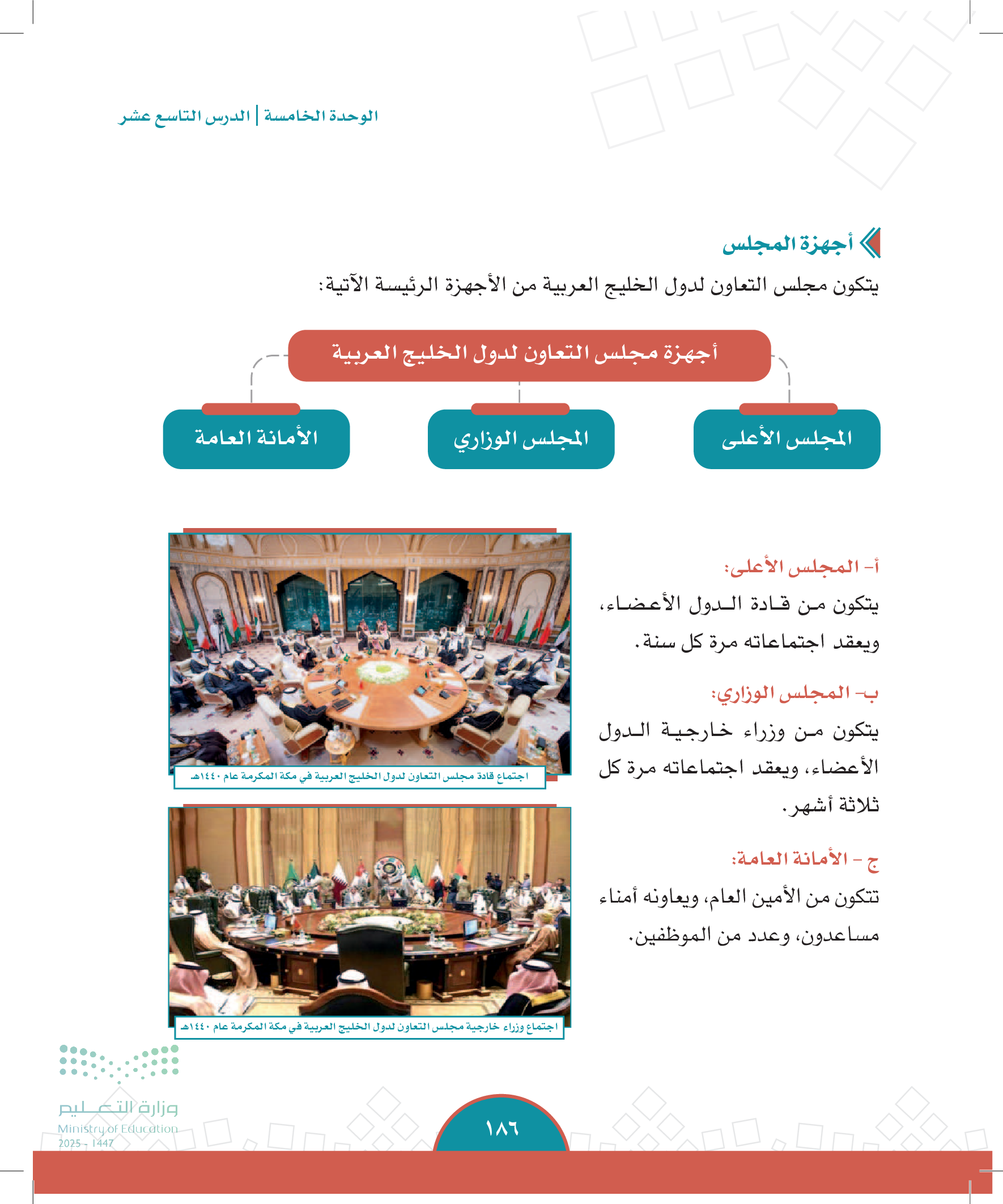 الوحدة الخامسة | الدرس التاسع عشر

أجهزة المجلس

يتكون مجلس التعاون لدول الخليج العربية من الأجهزة الرئيسة الآتية:

أجهزة مجلس التعاون لدول الخليج العربية

المجلس الأعلى

المجلس الوزاري

الأمانة العامة

أ- المجلس الأعلى:

يتكون من قادة الدول الأعضاء، ويعقد اجتماعاته مرة كل سنة.

ب- المجلس الوزاري:

يتكون من وزراء خارجية الدول الأعضاء، ويعقد اجتماعاته مرة كل ثلاثة أشهر.

ج - الأمانة العامة:

تتكون من الأمين العام، ويعاونه أمناء مساعدون، وعدد من الموظفين.

اجتماع قادة مجلس التعاون لدول الخليج العربية في مكة المكرمة عام ١٤٤٠هـ

اجتماع وزراء خارجية مجلس التعاون لدول الخليج العربية في مكة المكرمة عام ١٤٤٠هـ

وزارة التعليم
Ministry of Education
2025 - 1447

١٨٦